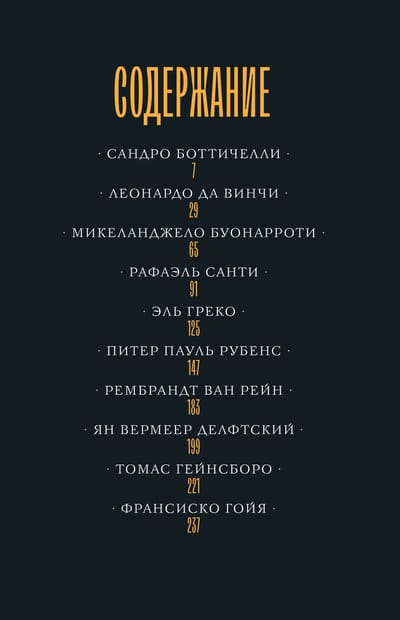 СОДЕРЖАНИЕ

· САНДРО БОТТИЧЕЛЛИ ·
7

· ЛЕОНАРДО ДА ВИНЧИ ·
29

· МИКЕЛАНДЖЕЛО БУОНАРРОТИ ·
65

· РАФАЭЛЬ САНТИ ·
91

· ЭЛЬ ГРЕКО ·
125

· ПИТЕР ПАУЛЬ РУБЕНС ·
147

· РЕМБРАНДТ ВАН РЕЙН ·
183

· ЯН ВЕРМЕЕР ДЕЛФТСКИЙ ·
199

· ТОМАС ГЕЙНСБОРО ·
221

· ФРАНСИСКО ГОЙЯ ·
237